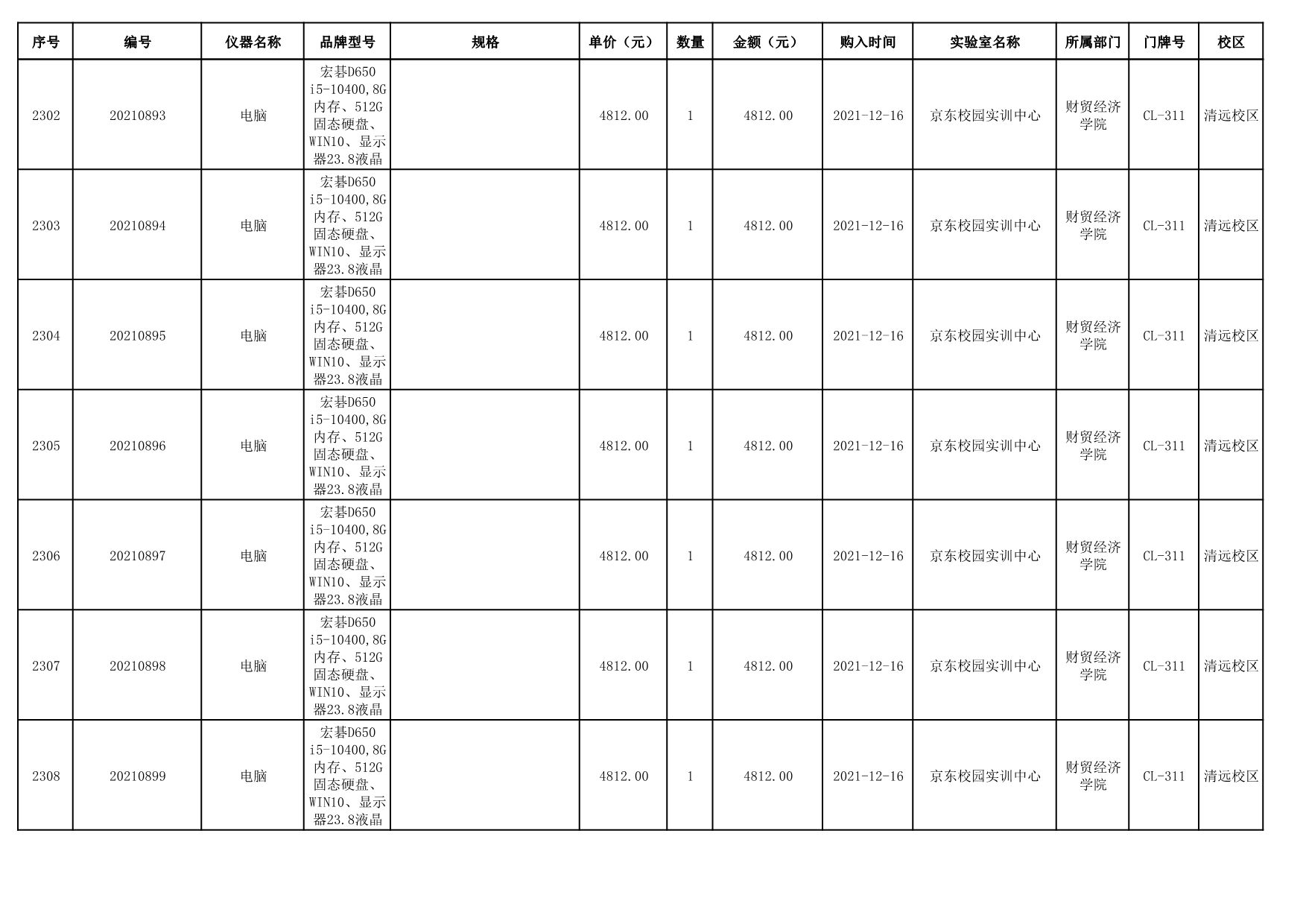 | 序号 | 编号 | 仪器名称 | 品牌型号 | 规格 | 单价（元） | 数量 | 金额（元） | 购入时间 | 实验室名称 | 所属部门 | 门牌号 | 校区 |
|---|---|---|---|---|---|---|---|---|---|---|---|---|
| 2302 | 20210893 | 电脑 | 宏碁D650 i5-10400,8G内存、512G固态硬盘、WIN10、显示器23.8液晶 | | 4812.00 | 1 | 4812.00 | 2021-12-16 | 京东校园实训中心 | 财贸经济学院 | CL-311 | 清远校区 |
| 2303 | 20210894 | 电脑 | 宏碁D650 i5-10400,8G内存、512G固态硬盘、WIN10、显示器23.8液晶 | | 4812.00 | 1 | 4812.00 | 2021-12-16 | 京东校园实训中心 | 财贸经济学院 | CL-311 | 清远校区 |
| 2304 | 20210895 | 电脑 | 宏碁D650 i5-10400,8G内存、512G固态硬盘、WIN10、显示器23.8液晶 | | 4812.00 | 1 | 4812.00 | 2021-12-16 | 京东校园实训中心 | 财贸经济学院 | CL-311 | 清远校区 |
| 2305 | 20210896 | 电脑 | 宏碁D650 i5-10400,8G内存、512G固态硬盘、WIN10、显示器23.8液晶 | | 4812.00 | 1 | 4812.00 | 2021-12-16 | 京东校园实训中心 | 财贸经济学院 | CL-311 | 清远校区 |
| 2306 | 20210897 | 电脑 | 宏碁D650 i5-10400,8G内存、512G固态硬盘、WIN10、显示器23.8液晶 | | 4812.00 | 1 | 4812.00 | 2021-12-16 | 京东校园实训中心 | 财贸经济学院 | CL-311 | 清远校区 |
| 2307 | 20210898 | 电脑 | 宏碁D650 i5-10400,8G内存、512G固态硬盘、WIN10、显示器23.8液晶 | | 4812.00 | 1 | 4812.00 | 2021-12-16 | 京东校园实训中心 | 财贸经济学院 | CL-311 | 清远校区 |
| 2308 | 20210899 | 电脑 | 宏碁D650 i5-10400,8G内存、512G固态硬盘、WIN10、显示器23.8液晶 | | 4812.00 | 1 | 4812.00 | 2021-12-16 | 京东校园实训中心 | 财贸经济学院 | CL-311 | 清远校区 |